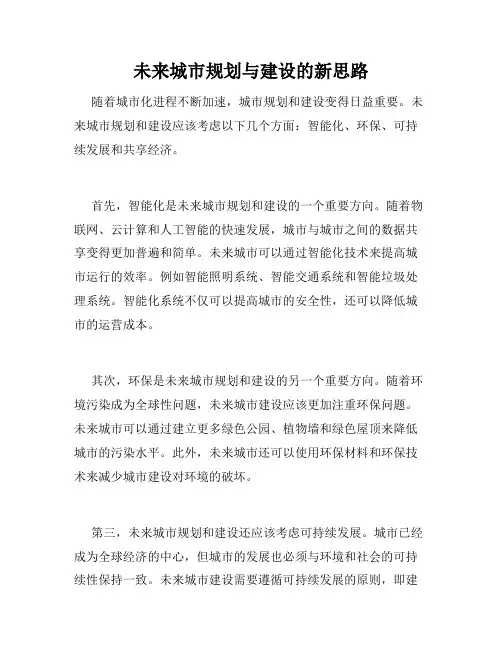 未来城市规划与建设的新思路

随着城市化进程不断加速，城市规划和建设变得日益重要。未来城市规划和建设应该考虑以下几个方面：智能化、环保、可持续发展和共享经济。

首先，智能化是未来城市规划和建设的一个重要方向。随着物联网、云计算和人工智能的快速发展，城市与城市之间的数据共享变得更加普遍和简单。未来城市可以通过智能化技术来提高城市运行的效率。例如智能照明系统、智能交通系统和智能垃圾处理系统。智能化系统不仅可以提高城市的安全性，还可以降低城市的运营成本。

其次，环保是未来城市规划和建设的另一个重要方向。随着环境污染成为全球性问题，未来城市建设应该更加注重环保问题。未来城市可以通过建立更多绿色公园、植物墙和绿色屋顶来降低城市的污染水平。此外，未来城市还可以使用环保材料和环保技术来减少城市建设对环境的破坏。

第三，未来城市规划和建设还应该考虑可持续发展。城市已经成为全球经济的中心，但城市的发展也必须与环境和社会的可持续性保持一致。未来城市建设需要遵循可持续发展的原则，即建